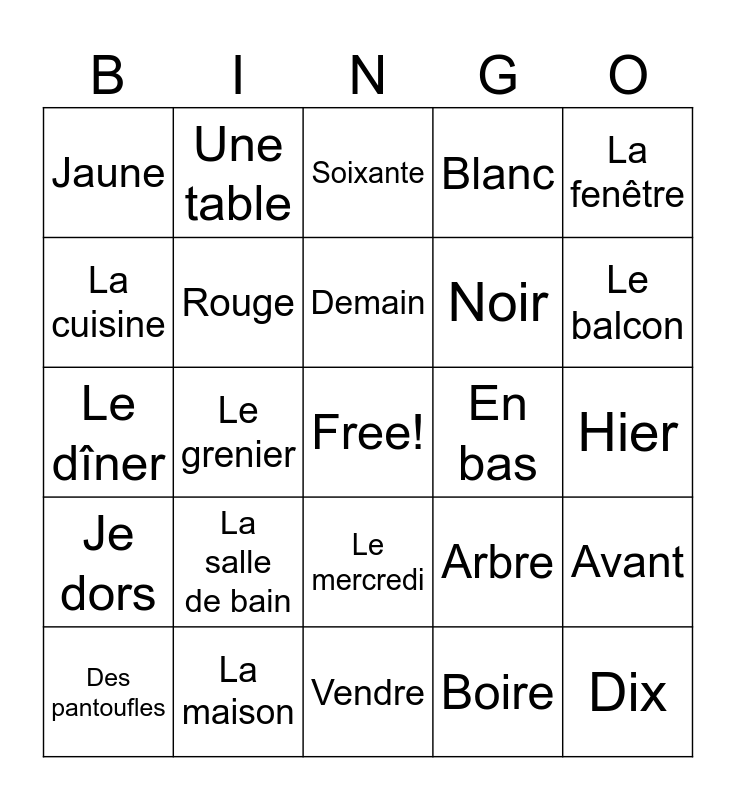 | B | I | N | G | O |
|---|---|---|---|---|
| Jaune | Une table | Soixante | Blanc | La fenêtre |
| La cuisine | Rouge | Demain | Noir | Le balcon |
| Le dîner | Le grenier | Free! | En bas | Hier |
| Je dors | La salle de bain | Le mercredi | Arbre | Avant |
| Des pantoufles | La maison | Vendre | Boire | Dix |